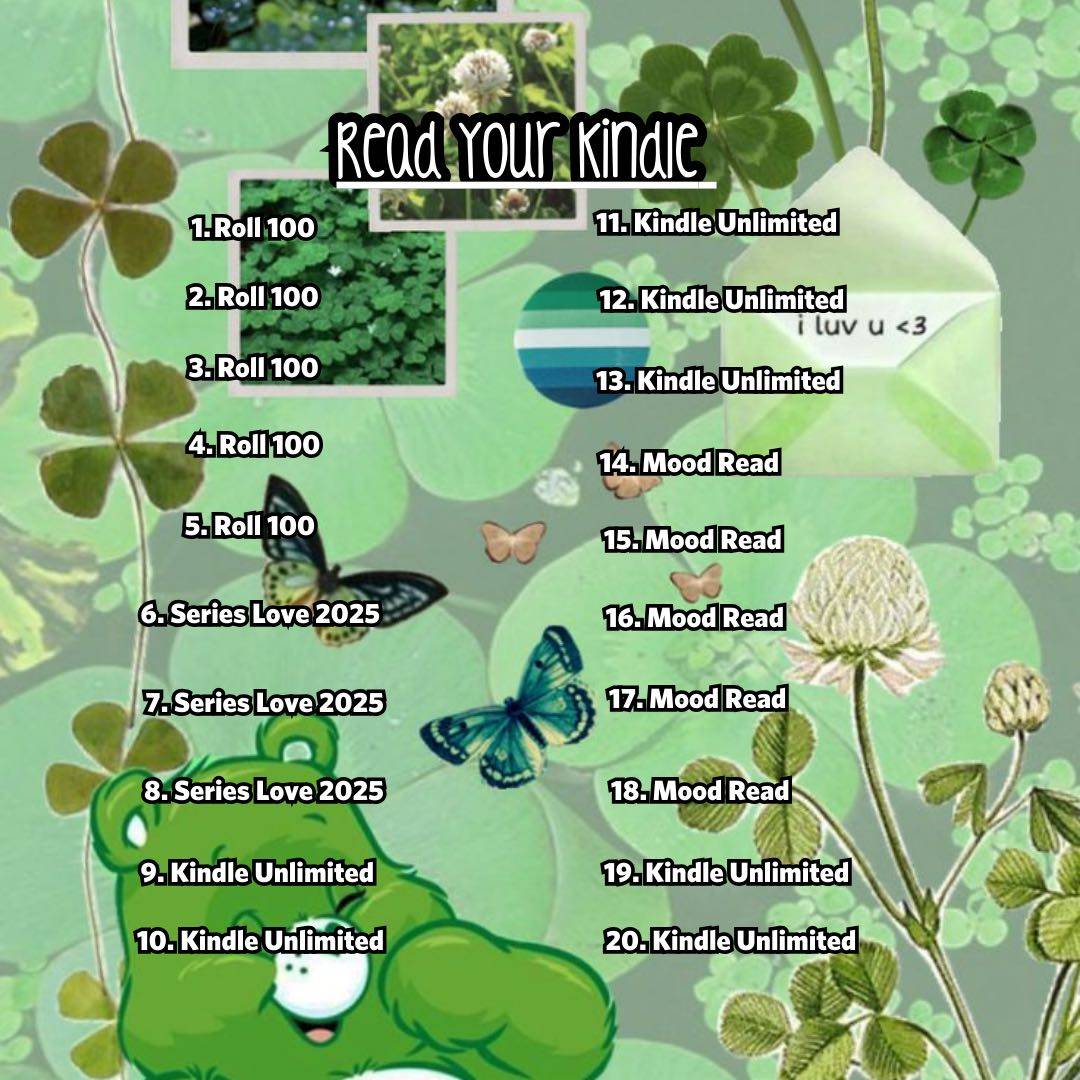 Read Your Kindle

1. Roll 100

2. Roll 100

3. Roll 100

4. Roll 100

5. Roll 100

6. Series Love 2025

7. Series Love 2025

8. Series Love 2025

9. Kindle Unlimited

10. Kindle Unlimited

11. Kindle Unlimited

12. Kindle Unlimited

13. Kindle Unlimited

14. Mood Read

15. Mood Read

16. Mood Read

17. Mood Read

18. Mood Read

19. Kindle Unlimited

20. Kindle Unlimited

i luv u <3